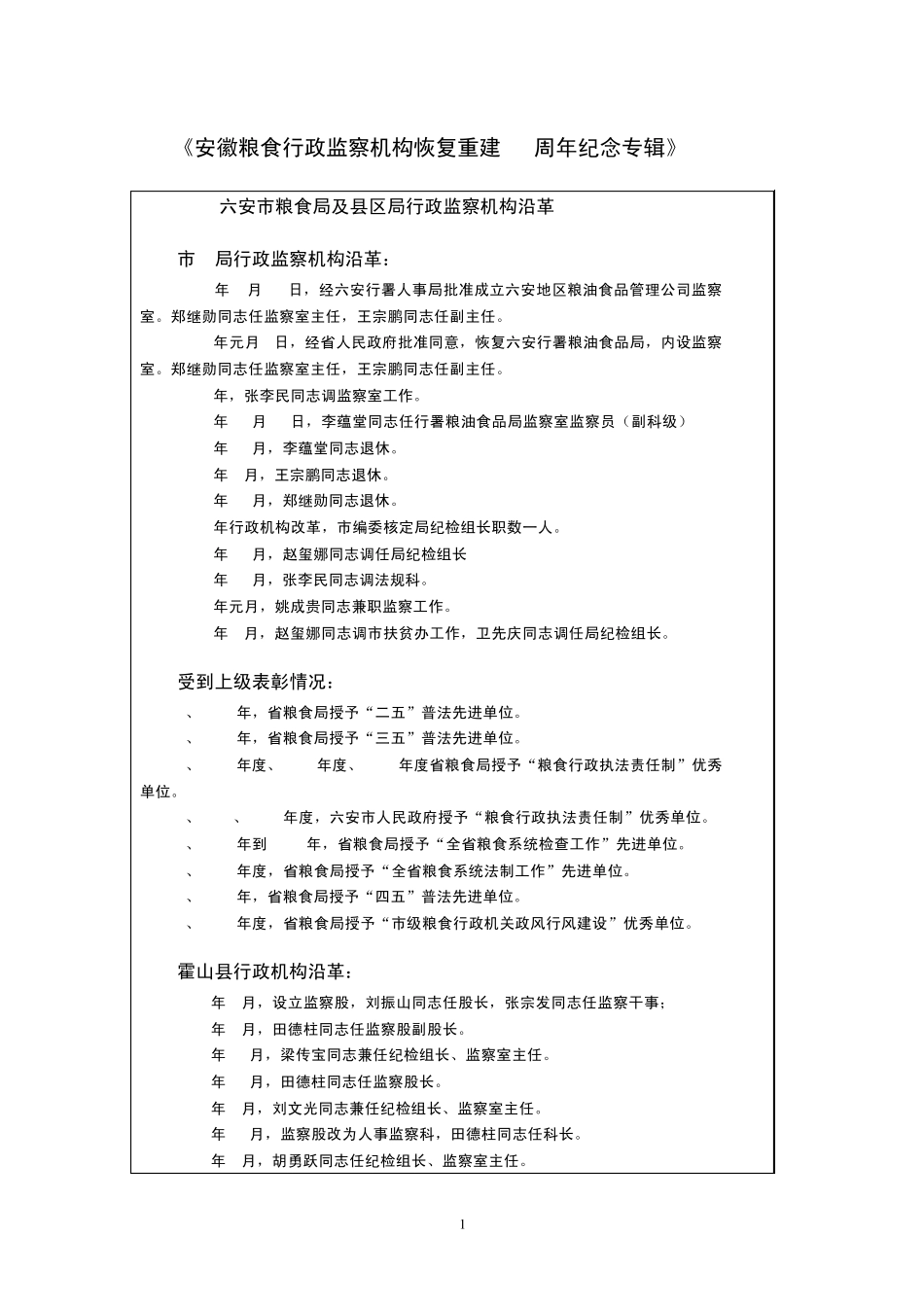 《安徽粮食行政监察机构恢复重建 周年纪念专辑》

六安市粮食局及县区局行政监察机构沿革

市 局行政监察机构沿革：

年 月 日，经六安行署人事局批准成立六安地区粮油食品管理公司监察室。郑继勋同志任监察室主任，王宗鹏同志任副主任。

年元月 日，经省人民政府批准同意，恢复六安行署粮油食品局，内设监察室。郑继勋同志任监察室主任，王宗鹏同志任副主任。

年，张李民同志调监察室工作。

年 月 日，李蕴堂同志任行署粮油食品局监察室监察员（副科级）

年 月，李蕴堂同志退休。

年 月，王宗鹏同志退休。

年 月，郑继勋同志退休。

年行政机构改革，市编委核定局纪检组长职数一人。

年 月，赵玺娜同志调任局纪检组长

年 月，张李民同志调法规科。

年元月，姚成贵同志兼职监察工作。

年 月，赵玺娜同志调市扶贫办工作，卫先庆同志调任局纪检组长。

受到上级表彰情况：

、 年，省粮食局授予“二五”普法先进单位。

、 年，省粮食局授予“三五”普法先进单位。

、 年度、 年度、 年度省粮食局授予“粮食行政执法责任制”优秀单位。

、 、 年度，六安市人民政府授予“粮食行政执法责任制”优秀单位。

、 年到 年，省粮食局授予“全省粮食系统检查工作”先进单位。

、 年度，省粮食局授予“全省粮食系统法制工作”先进单位。

、 年，省粮食局授予“四五”普法先进单位。

、 年度，省粮食局授予“市级粮食行政机关政风行风建设”优秀单位。

霍山县行政机构沿革：

年 月，设立监察股，刘振山同志任股长，张宗发同志任监察干事；

年 月，田德柱同志任监察股副股长。

年 月，梁传宝同志兼任纪检组长、监察室主任。

年 月，田德柱同志任监察股长。

年 月，刘文光同志兼任纪检组长、监察室主任。

年 月，监察股改为人事监察科，田德柱同志任科长。

年 月，胡勇跃同志任纪检组长、监察室主任。

1